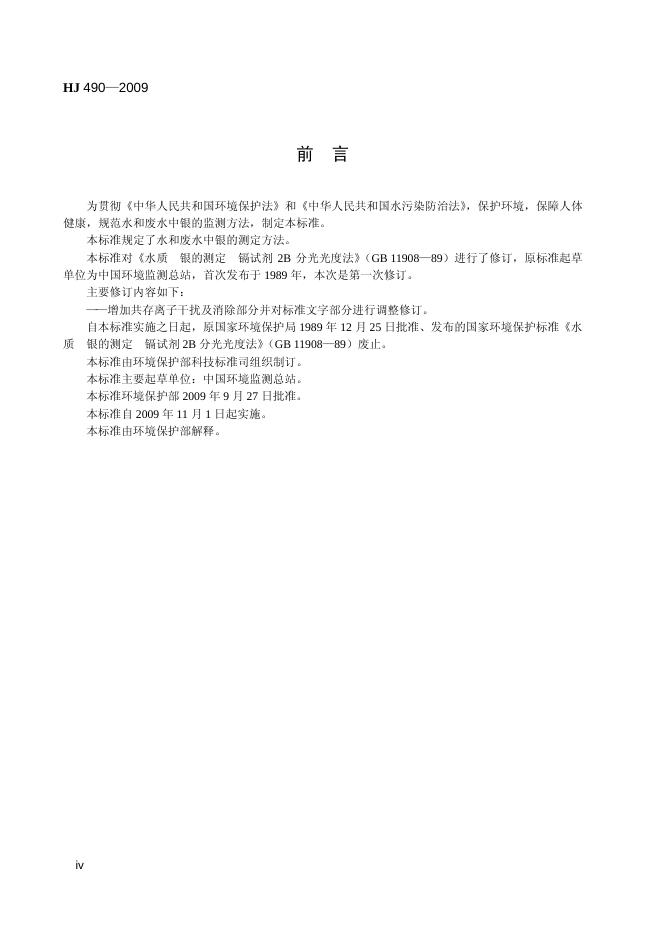 HJ 490—2009

前 言

为贯彻《中华人民共和国环境保护法》和《中华人民共和国水污染防治法》，保护环境，保障人体健康，规范水和废水中银的监测方法，制定本标准。

本标准规定了水和废水中银的测定方法。

本标准对《水质 银的测定 镉试剂 2B 分光光度法》（GB 11908—89）进行了修订，原标准起草单位为中国环境监测总站，首次发布于 1989 年，本次是第一次修订。

主要修订内容如下：

——增加共存离子干扰及消除部分并对标准文字部分进行调整修订。

自本标准实施之日起，原国家环境保护局 1989 年 12 月 25 日批准、发布的国家环境保护标准《水质 银的测定 镉试剂 2B 分光光度法》（GB 11908—89）废止。

本标准由环境保护部科技标准司组织制订。

本标准主要起草单位：中国环境监测总站。

本标准环境保护部 2009 年 9 月 27 日批准。

本标准自 2009 年 11 月 1 日起实施。

本标准由环境保护部解释。

iv